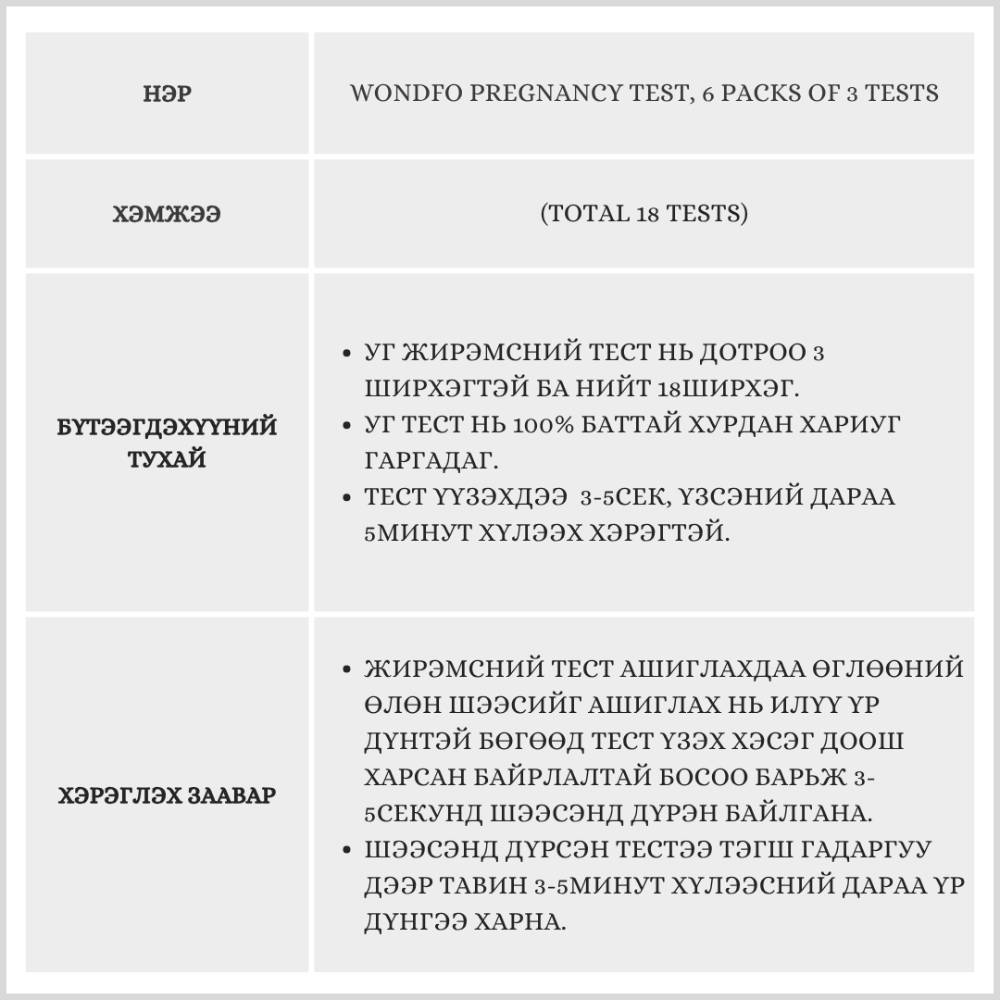 | НЭР | WONDFO PREGNANCY TEST, 6 PACKS OF 3 TESTS |
|---|---|
| ХЭМЖЭЭ | (TOTAL 18 TESTS) |
| БҮТЭЭГДЭХҮҮНИЙ ТУХАЙ | • УГ ЖИРЭМСНИЙ ТЕСТ НЬ ДОТРОО 3 ШИРХЭГТЭЙ БА НИЙТ 18ШИРХЭГ. • УГ ТЕСТ НЬ 100% БАТТАЙ ХУРДАН ХАРИУГ ГАРГАДАГ. • ТЕСТ ҮҮЗЭХДЭЭ 3-5СЕК, ҮЗСЭНИЙ ДАРАА 5МИНУТ ХҮЛЭЭХ ХЭРЭГТЭЙ. |
| ХЭРЭГЛЭХ ЗААВАР | • ЖИРЭМСНИЙ ТЕСТ АШИГЛАХДАА ӨГЛӨӨНИЙ ӨЛӨН ШЭЭСИЙГ АШИГЛАХ НЬ ИЛҮҮ ҮР ДҮНТЭЙ БӨГӨӨД ТЕСТ ҮЗЭХ ХЭСЭГ ДООШ ХАРСАН БАЙРЛАЛТАЙ БОСОО БАРЬЖ 3-5СЕКУНД ШЭЭСЭНД ДҮРЭН БАЙЛГАНА. • ШЭЭСЭНД ДҮРСЭН ТЕСТЭЭ ТЭГШ ГАДАРГУУ ДЭЭР ТАВИН 3-5МИНУТ ХҮЛЭЭСНИЙ ДАРАА ҮР ДҮНГЭЭ ХАРНА. |